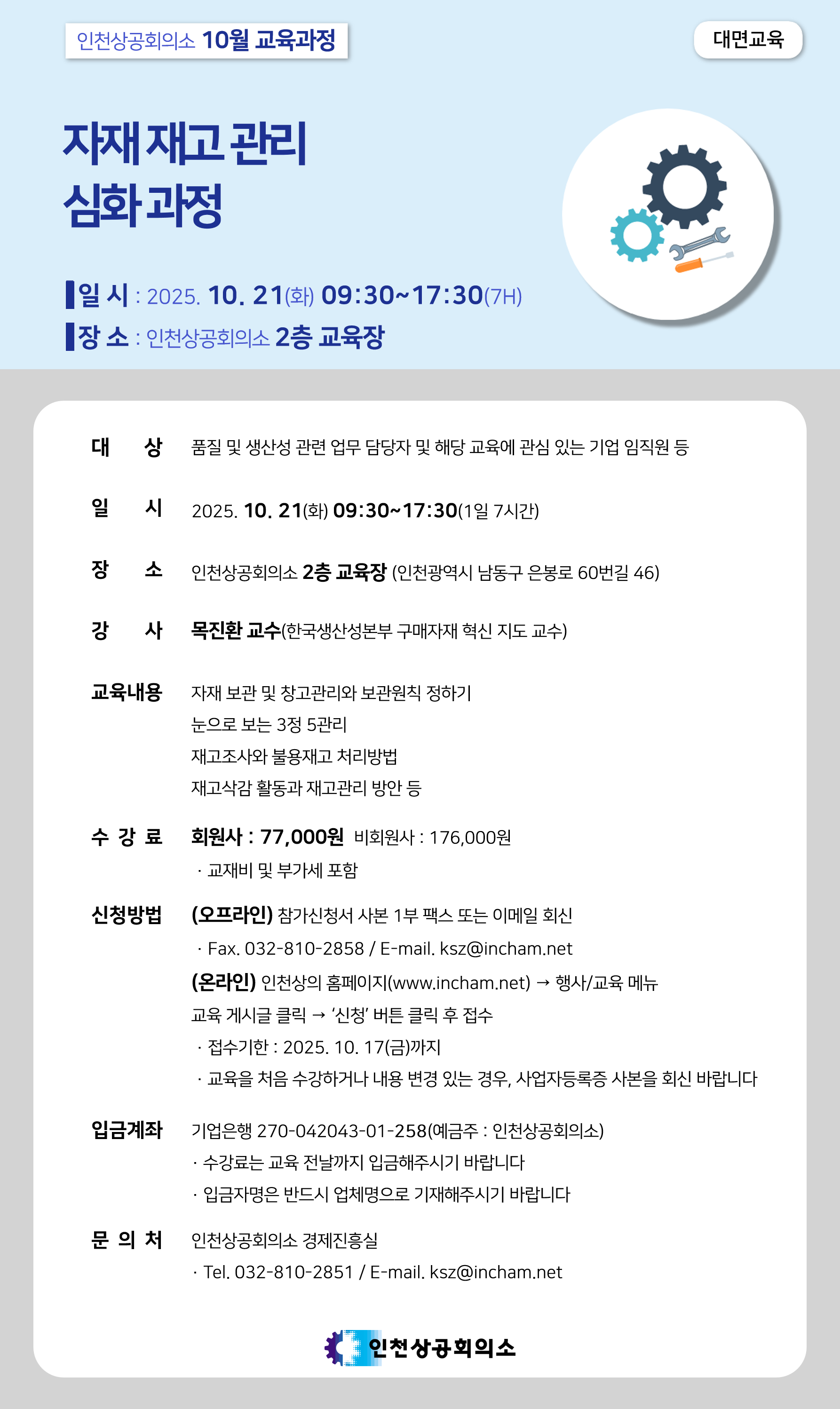 인천상공회의소 10월 교육과정

대면교육

자재 재고 관리
심화 과정

일 시 : 2025. 10. 21(화) 09:30~17:30(7H)
장 소 : 인천상공회의소 2층 교육장

대 상
품질 및 생산성 관련 업무 담당자 및 해당 교육에 관심 있는 기업 임직원 등

일 시
2025. 10. 21(화) 09:30~17:30(1일 7시간)

장 소
인천상공회의소 2층 교육장 (인천광역시 남동구 은봉로 60번길 46)

강 사
목진환 교수(한국생산성본부 구매자재 혁신 지도 교수)

교육내용
자재 보관 및 창고관리와 보관원칙 정하기
눈으로 보는 3정 5관리
재고조사와 불용재고 처리방법
재고삭감 활동과 재고관리 방안 등

수 강 료
회원사 : 77,000원 비회원사 : 176,000원
· 교재비 및 부가세 포함

신청방법
(오프라인) 참가신청서 사본 1부 팩스 또는 이메일 회신
· Fax. 032-810-2858 / E-mail. ksz@incham.net
(온라인) 인천상의 홈페이지(www.incham.net) → 행사/교육 메뉴 교육 게시글 클릭 → '신청' 버튼 클릭 후 접수
· 접수기한 : 2025. 10. 17(금)까지
· 교육을 처음 수강하거나 내용 변경 있는 경우, 사업자등록증 사본을 회신 바랍니다

입금계좌
기업은행 270-042043-01-258(예금주 : 인천상공회의소)
· 수강료는 교육 전날까지 입금해주시기 바랍니다
· 입금자명은 반드시 업체명으로 기재해주시기 바랍니다

문 의 처
인천상공회의소 경제진흥실
· Tel. 032-810-2851 / E-mail. ksz@incham.net

인천상공회의소